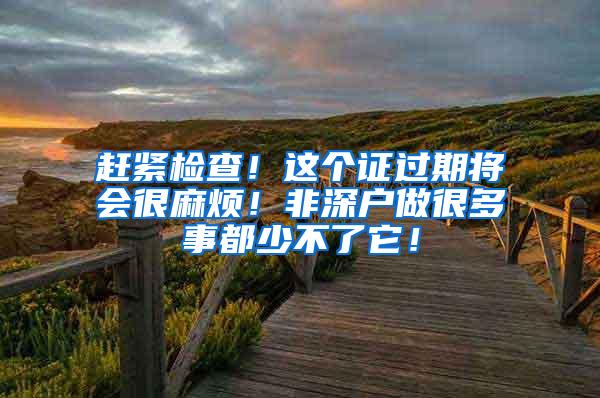 赶紧检查！这个证过期将会很麻烦！非深户做很多事都少不了它！